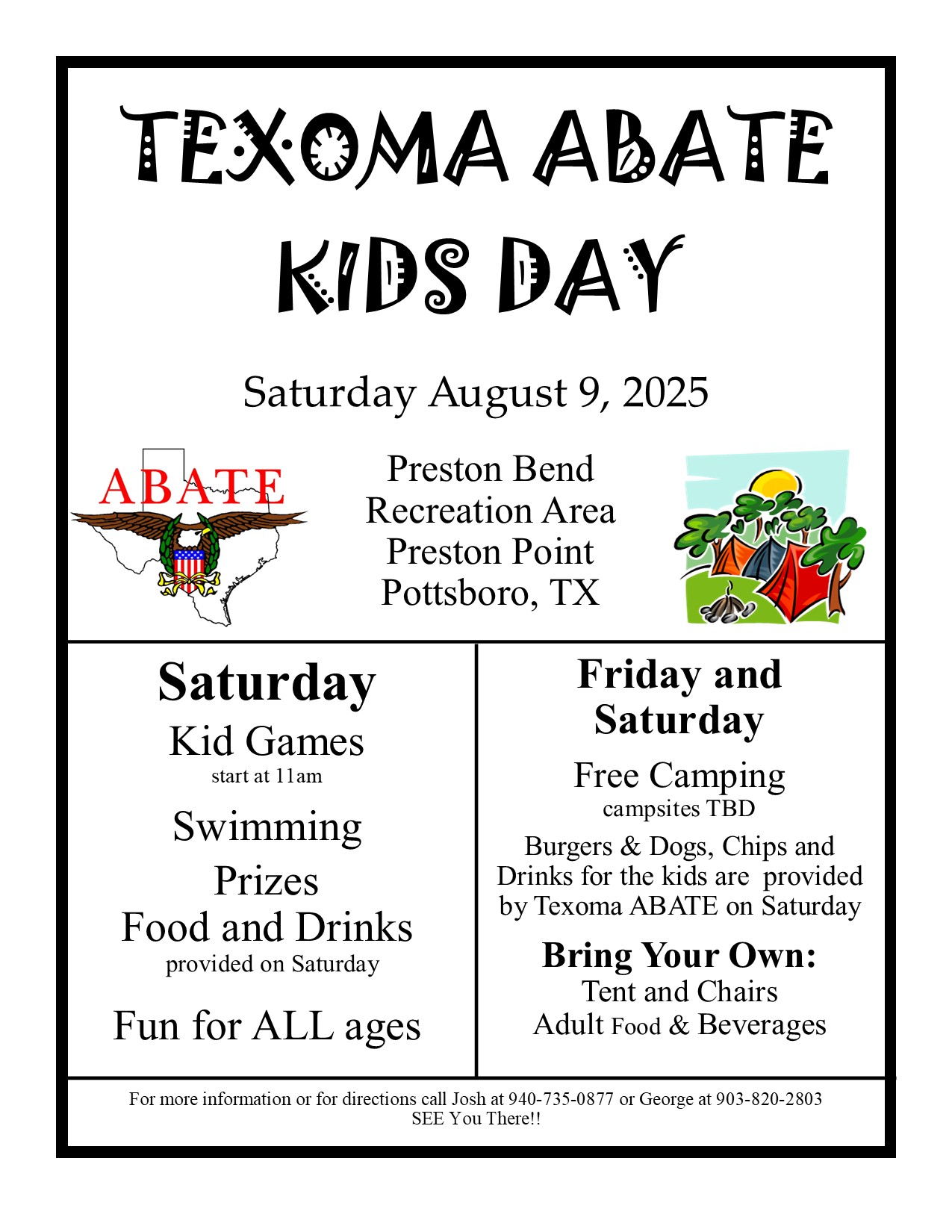 TEXOMA ABATE KIDS DAY

Saturday August 9, 2025

ABATE

Preston Bend
Recreation Area
Preston Point
Pottsboro, TX

Saturday

Kid Games
start at 11am

Swimming

Prizes
Food and Drinks
provided on Saturday

Fun for ALL ages

Friday and Saturday

Free Camping
campsites TBD

Burgers & Dogs, Chips and Drinks for the kids are provided by Texoma ABATE on Saturday

Bring Your Own:
Tent and Chairs
Adult Food & Beverages

For more information or for directions call Josh at 940-735-0877 or George at 903-820-2803
SEE You There!!